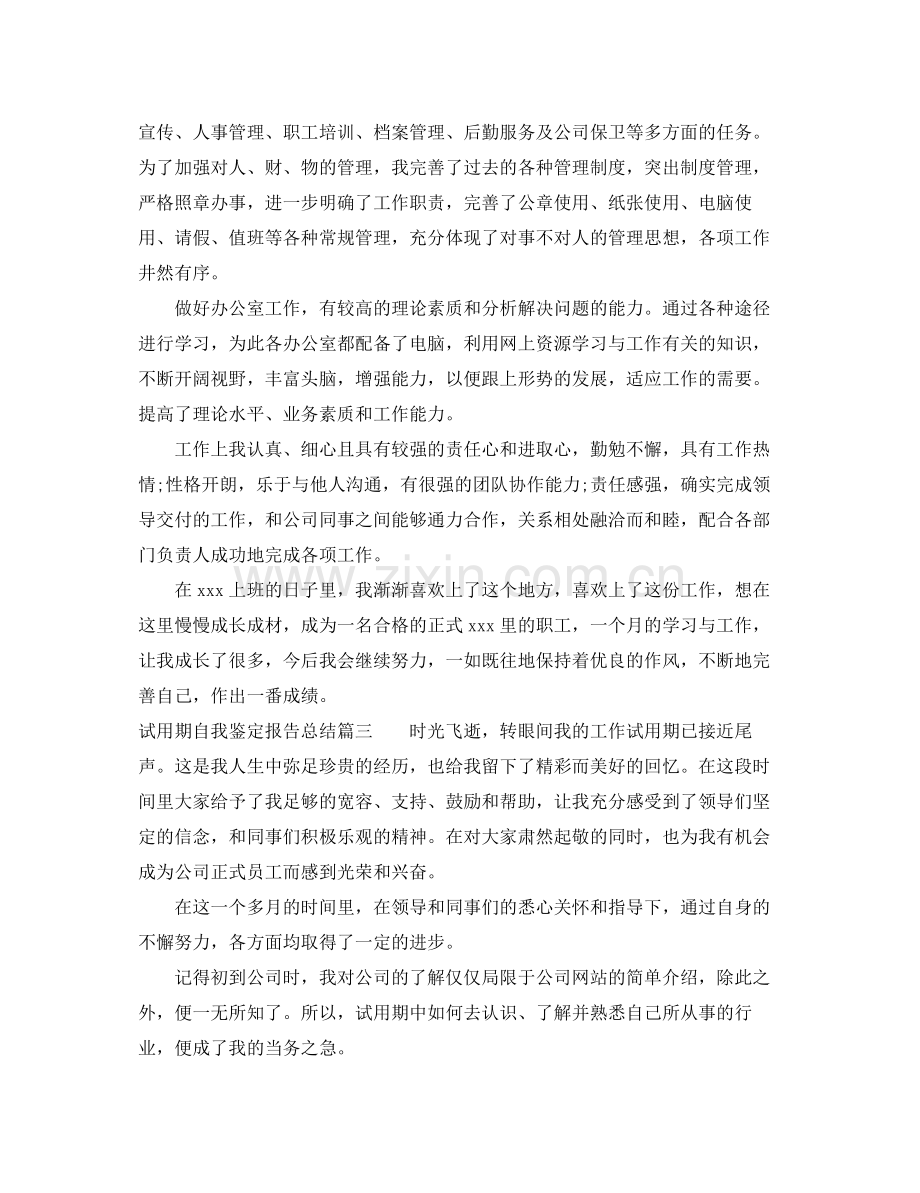 宣传、人事管理、职工培训、档案管理、后勤服务及公司保卫等多方面的任务。为了加强对人、财、物的管理，我完善了过去的各种管理制度，突出制度管理，严格照章办事，进一步明确了工作职责，完善了公章使用、纸张使用、电脑使用、请假、值班等各种常规管理，充分体现了对事不对人的管理思想，各项工作井然有序。

做好办公室工作，有较高的理论素质和分析解决问题的能力。通过各种途径进行学习，为此各办公室都配备了电脑，利用网上资源学习与工作有关的知识，不断开阔视野，丰富头脑，增强能力，以便跟上形势的发展，适应工作的需要。提高了理论水平、业务素质和工作能力。

工作上我认真、细心且具有较强的责任心和进取心，勤勉不懈，具有工作热情;性格开朗，乐于与他人沟通，有很强的团队协作能力;责任感强，确实完成领导交付的工作，和公司同事之间能够通力合作，关系相处融洽而和睦，配合各部门负责人成功地完成各项工作。

在xxx上班的日子里，我渐渐喜欢上了这个地方，喜欢上了这份工作，想在这里慢慢成长成材，成为一名合格的正式xxx里的职工，一个月的学习与工作，让我成长了很多，今后我会继续努力，一如既往地保持着优良的作风，不断地完善自己，作出一番成绩。

试用期自我鉴定报告总结篇三 时光飞逝，转眼间我的工作试用期已接近尾声。这是我人生中弥足珍贵的经历，也给我留下了精彩而美好的回忆。在这段时间里大家给予了我足够的宽容、支持、鼓励和帮助，让我充分感受到了领导们坚定的信念，和同事们积极乐观的精神。在对大家肃然起敬的同时，也为我有机会成为公司正式员工而感到光荣和兴奋。

在这一个多月的时间里，在领导和同事们的悉心关怀和指导下，通过自身的不懈努力，各方面均取得了一定的进步。

记得初到公司时，我对公司的了解仅仅局限于公司网站的简单介绍，除此之外，便一无所知了。所以，试用期中如何去认识、了解并熟悉自己所从事的行业，便成了我的当务之急。

www.zixin.com.cn